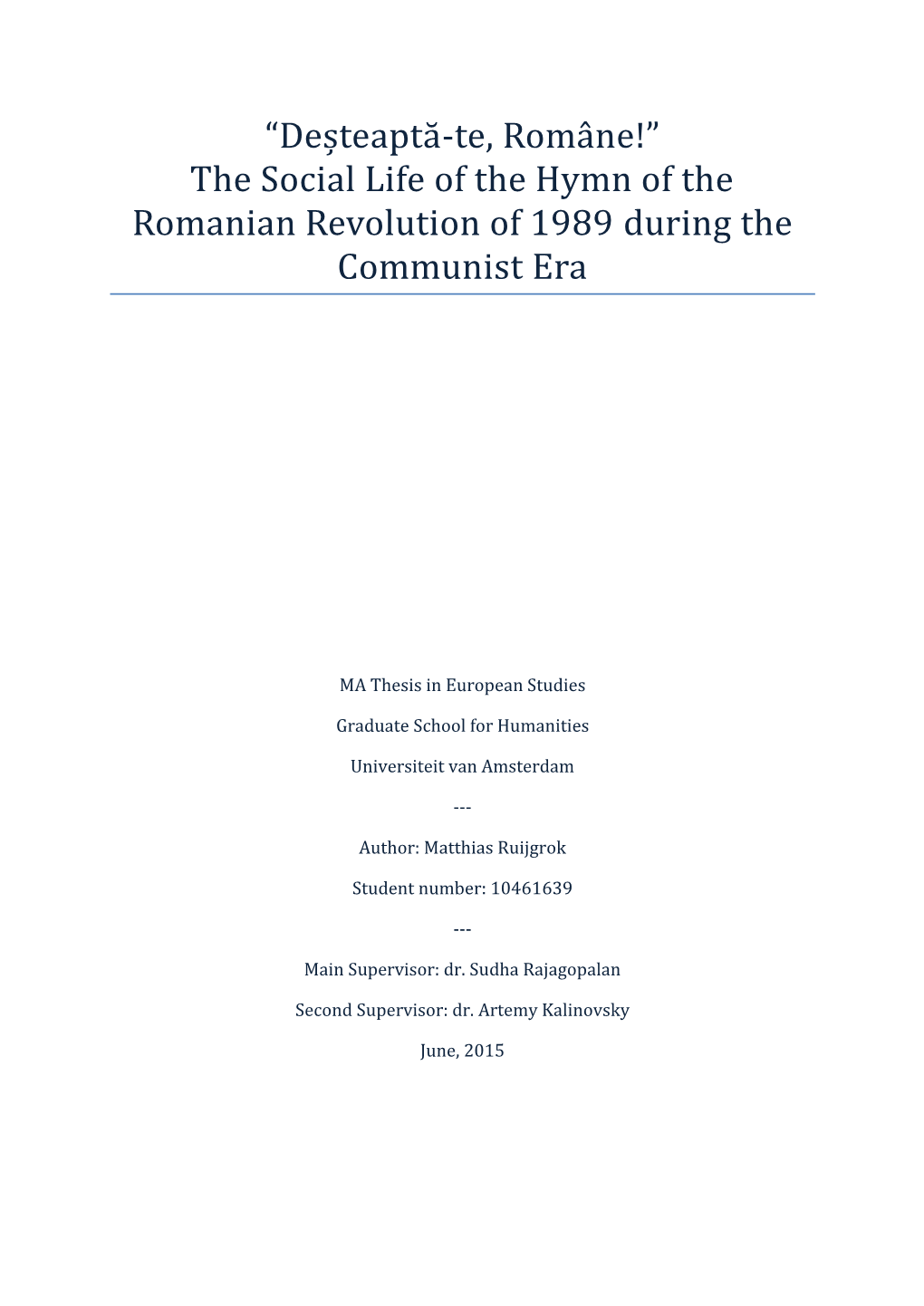 “Deșteaptă-te, Române!”
The Social Life of the Hymn of the Romanian Revolution of 1989 during the Communist Era

MA Thesis in European Studies

Graduate School for Humanities

Universiteit van Amsterdam

---

Author: Matthias Ruijgrok

Student number: 10461639

---

Main Supervisor: dr. Sudha Rajagopalan

Second Supervisor: dr. Artemy Kalinovsky

June, 2015